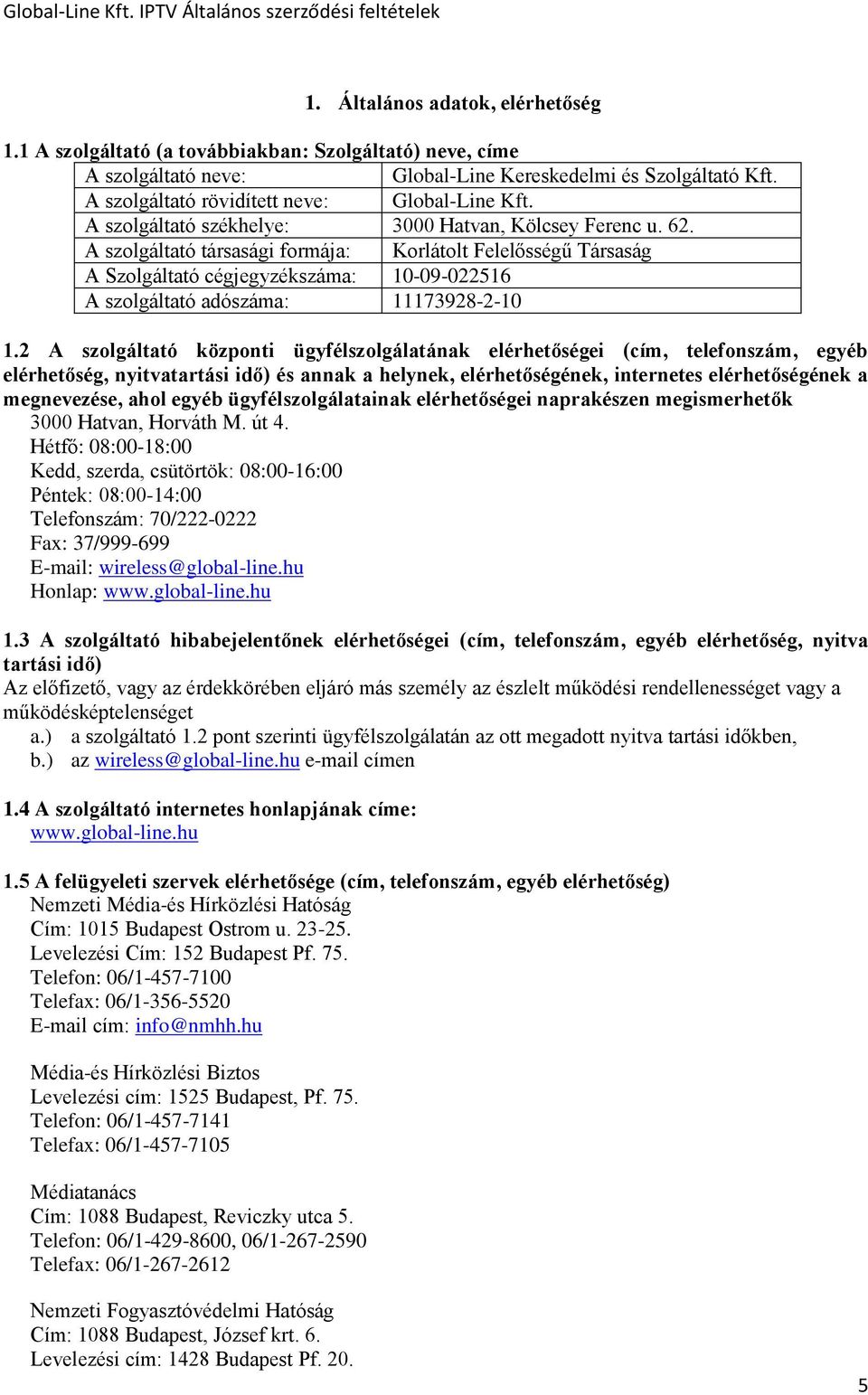 Global-Line Kft. IPTV Általános szerződési feltételek

1. Általános adatok, elérhetőség

1.1 A szolgáltató (a továbbiakban: Szolgáltató) neve, címe

| A szolgáltató neve: | Global-Line Kereskedelmi és Szolgáltató Kft. |
|---|---|
| A szolgáltató rövidített neve: | Global-Line Kft. |
| A szolgáltató székhelye: | 3000 Hatvan, Kölcsey Ferenc u. 62. |
| A szolgáltató társasági formája: | Korlátolt Felelősségű Társaság |
| A Szolgáltató cégjegyzékszáma: | 10-09-022516 |
| A szolgáltató adószáma: | 11173928-2-10 |

1.2 A szolgáltató központi ügyfélszolgálatának elérhetőségei (cím, telefonszám, egyéb elérhetőség, nyitvatartási idő) és annak a helynek, elérhetőségének, internetes elérhetőségének a megnevezése, ahol egyéb ügyfélszolgálatainak elérhetőségei naprakészen megismerhetők
3000 Hatvan, Horváth M. út 4.
Hétfő: 08:00-18:00
Kedd, szerda, csütörtök: 08:00-16:00
Péntek: 08:00-14:00
Telefonszám: 70/222-0222
Fax: 37/999-699
E-mail: wireless@global-line.hu
Honlap: www.global-line.hu

1.3 A szolgáltató hibabejelentőnek elérhetőségei (cím, telefonszám, egyéb elérhetőség, nyitva tartási idő)
Az előfizető, vagy az érdekkörében eljáró más személy az észlelt működési rendellenességet vagy a működésképtelenséget
a.) a szolgáltató 1.2 pont szerinti ügyfélszolgálatán az ott megadott nyitva tartási időkben,
b.) az wireless@global-line.hu e-mail címen

1.4 A szolgáltató internetes honlapjának címe:
www.global-line.hu

1.5 A felügyeleti szervek elérhetősége (cím, telefonszám, egyéb elérhetőség)
Nemzeti Média-és Hírközlési Hatóság
Cím: 1015 Budapest Ostrom u. 23-25.
Levelezési Cím: 152 Budapest Pf. 75.
Telefon: 06/1-457-7100
Telefax: 06/1-356-5520
E-mail cím: info@nmhh.hu

Média-és Hírközlési Biztos
Levelezési cím: 1525 Budapest, Pf. 75.
Telefon: 06/1-457-7141
Telefax: 06/1-457-7105

Médiatanács
Cím: 1088 Budapest, Reviczky utca 5.
Telefon: 06/1-429-8600, 06/1-267-2590
Telefax: 06/1-267-2612

Nemzeti Fogyasztóvédelmi Hatóság
Cím: 1088 Budapest, József krt. 6.
Levelezési cím: 1428 Budapest Pf. 20.

5